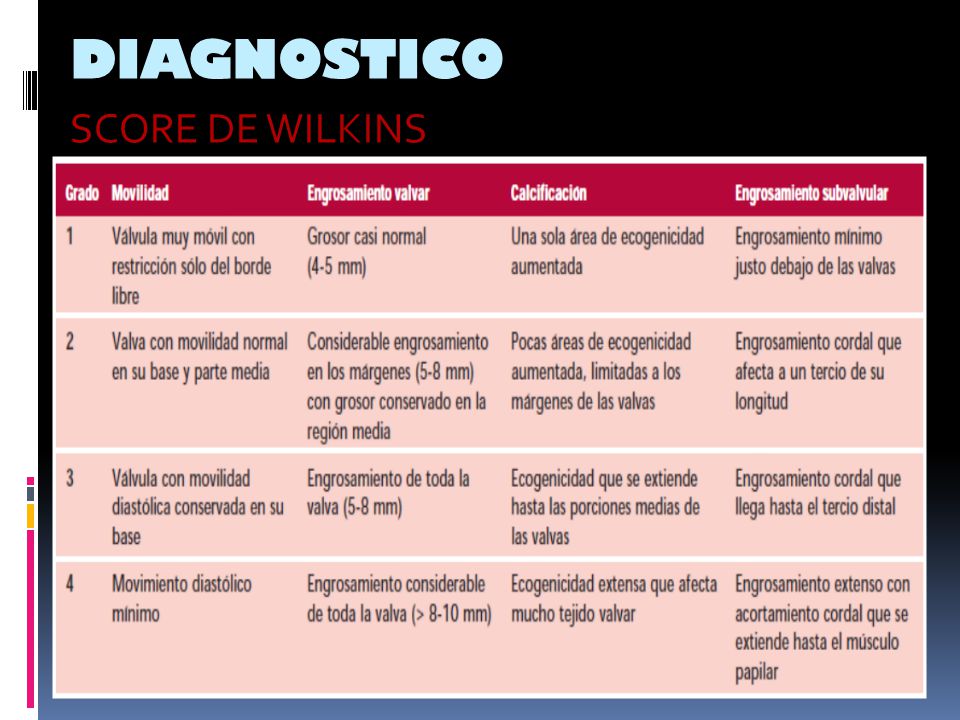 DIAGNOSTICO

SCORE DE WILKINS

| Grado | Movilidad | Engrosamiento valvar | Calcificación | Engrosamiento subvalvular |
|---|---|---|---|---|
| 1 | Válvula muy móvil con restricción sólo del borde libre | Grosor casi normal (4-5 mm) | Una sola área de ecogenicidad aumentada | Engrosamiento mínimo justo debajo de las valvas |
| 2 | Valva con movilidad normal en su base y parte media | Considerable engrosamiento en los márgenes (5-8 mm) con grosor conservado en la región media | Pocas áreas de ecogenicidad aumentada, limitadas a los márgenes de las valvas | Engrosamiento cordal que afecta a un tercio de su longitud |
| 3 | Válvula con movilidad diastólica conservada en su base | Engrosamiento de toda la valva (5-8 mm) | Ecogenicidad que se extiende hasta las porciones medias de las valvas | Engrosamiento cordal que llega hasta el tercio distal |
| 4 | Movimiento diastólico mínimo | Engrosamiento considerable de toda la valva (> 8-10 mm) | Ecogenicidad extensa que afecta mucho tejido valvar | Engrosamiento extenso con acortamiento cordal que se extiende hasta el músculo papilar |